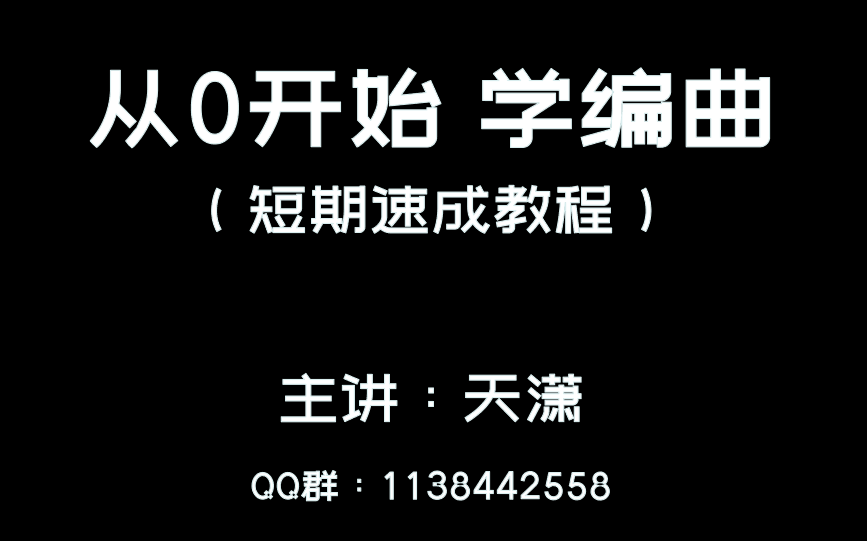 从0开始 学编曲
（短期速成教程）

主讲：天潇

QQ群：1138442558